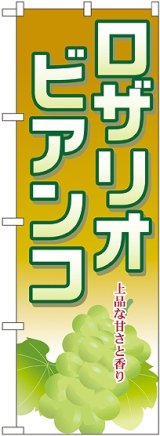 ロザリオ
ビアンコ

上品な甘さと香り